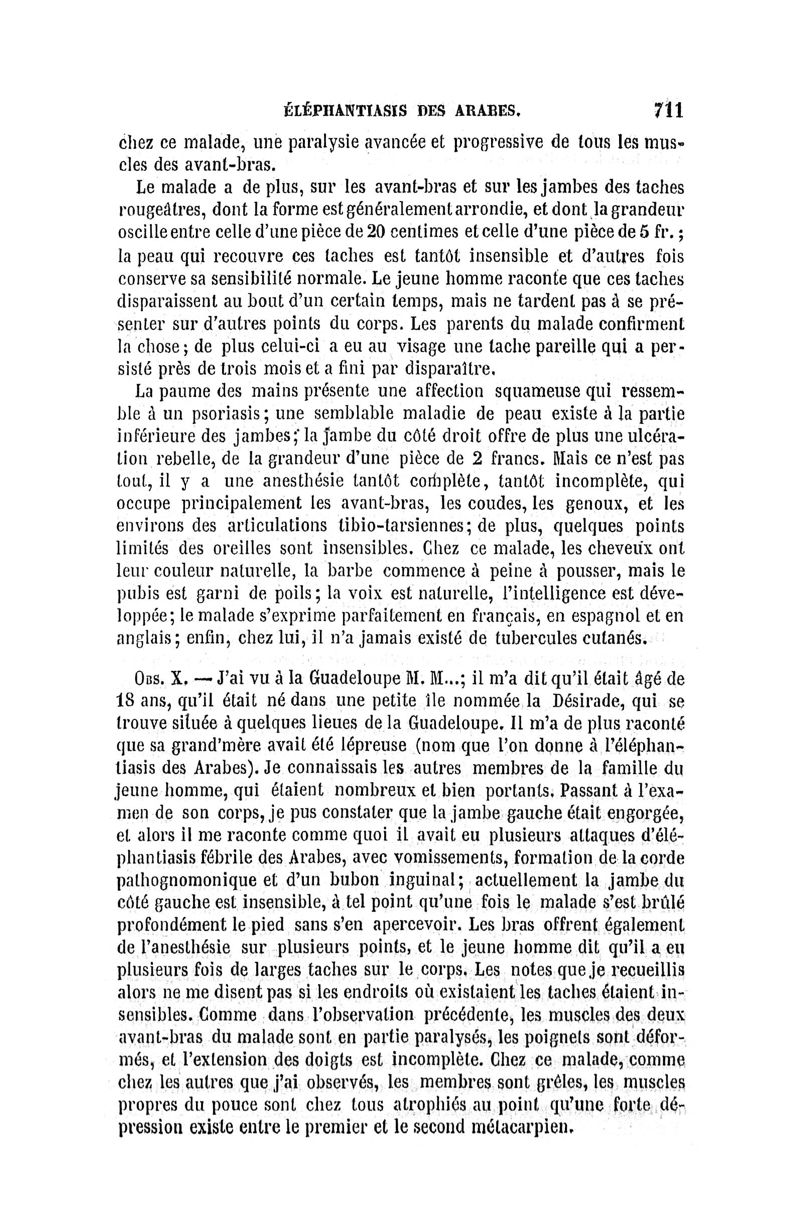 ÉLÉPHANTIASIS DES ARABES. 711

chez ce malade, une paralysie avancée et progressive de tous les muscles des avant-bras.

Le malade a de plus, sur les avant-bras et sur les jambes des taches rougeâtres, dont la forme est généralement arrondie, et dont la grandeur oscille entre celle d'une pièce de 20 centimes et celle d'une pièce de 5 fr.; la peau qui recouvre ces taches est tantôt insensible et d'autres fois conserve sa sensibilité normale. Le jeune homme raconte que ces taches disparaissent au bout d'un certain temps, mais ne tardent pas à se présenter sur d'autres points du corps. Les parents du malade confirment la chose; de plus celui-ci a eu au visage une tache pareille qui a persisté près de trois mois et a fini par disparaître.

La paume des mains présente une affection squameuse qui ressemble à un psoriasis; une semblable maladie de peau existe à la partie inférieure des jambes; la jambe du côté droit offre de plus une ulcération rebelle, de la grandeur d'une pièce de 2 francs. Mais ce n'est pas tout, il y a une anesthésie tantôt complète, tantôt incomplète, qui occupe principalement les avant-bras, les coudes, les genoux, et les environs des articulations tibio-tarsiennes; de plus, quelques points limités des oreilles sont insensibles. Chez ce malade, les cheveux ont leur couleur naturelle, la barbe commence à peine à pousser, mais le pubis est garni de poils; la voix est naturelle, l'intelligence est développée; le malade s'exprime parfaitement en français, en espagnol et en anglais; enfin, chez lui, il n'a jamais existé de tubercules cutanés.

Obs. X. — J'ai vu à la Guadeloupe M. M...; il m'a dit qu'il était âgé de 18 ans, qu'il était né dans une petite île nommée la Désirade, qui se trouve située à quelques lieues de la Guadeloupe. Il m'a de plus raconté que sa grand'mère avait été lépreuse (nom que l'on donne à l'éléphantiasis des Arabes). Je connaissais les autres membres de la famille du jeune homme, qui étaient nombreux et bien portants. Passant à l'examen de son corps, je pus constater que la jambe gauche était engorgée, et alors il me raconte comme quoi il avait eu plusieurs attaques d'éléphantiasis fébrile des Arabes, avec vomissements, formation de la corde pathognomonique et d'un bubon inguinal; actuellement la jambe du côté gauche est insensible, à tel point qu'une fois le malade s'est brûlé profondément le pied sans s'en apercevoir. Les bras offrent également de l'anesthésie sur plusieurs points, et le jeune homme dit qu'il a eu plusieurs fois de larges taches sur le corps. Les notes que je recueillis alors ne me disent pas si les endroits où existaient les taches étaient insensibles. Comme dans l'observation précédente, les muscles des deux avant-bras du malade sont en partie paralysés, les poignets sont déformés, et l'extension des doigts est incomplète. Chez ce malade, comme chez les autres que j'ai observés, les membres sont grêles, les muscles propres du pouce sont chez tous atrophiés au point qu'une forte dépression existe entre le premier et le second métacarpien.